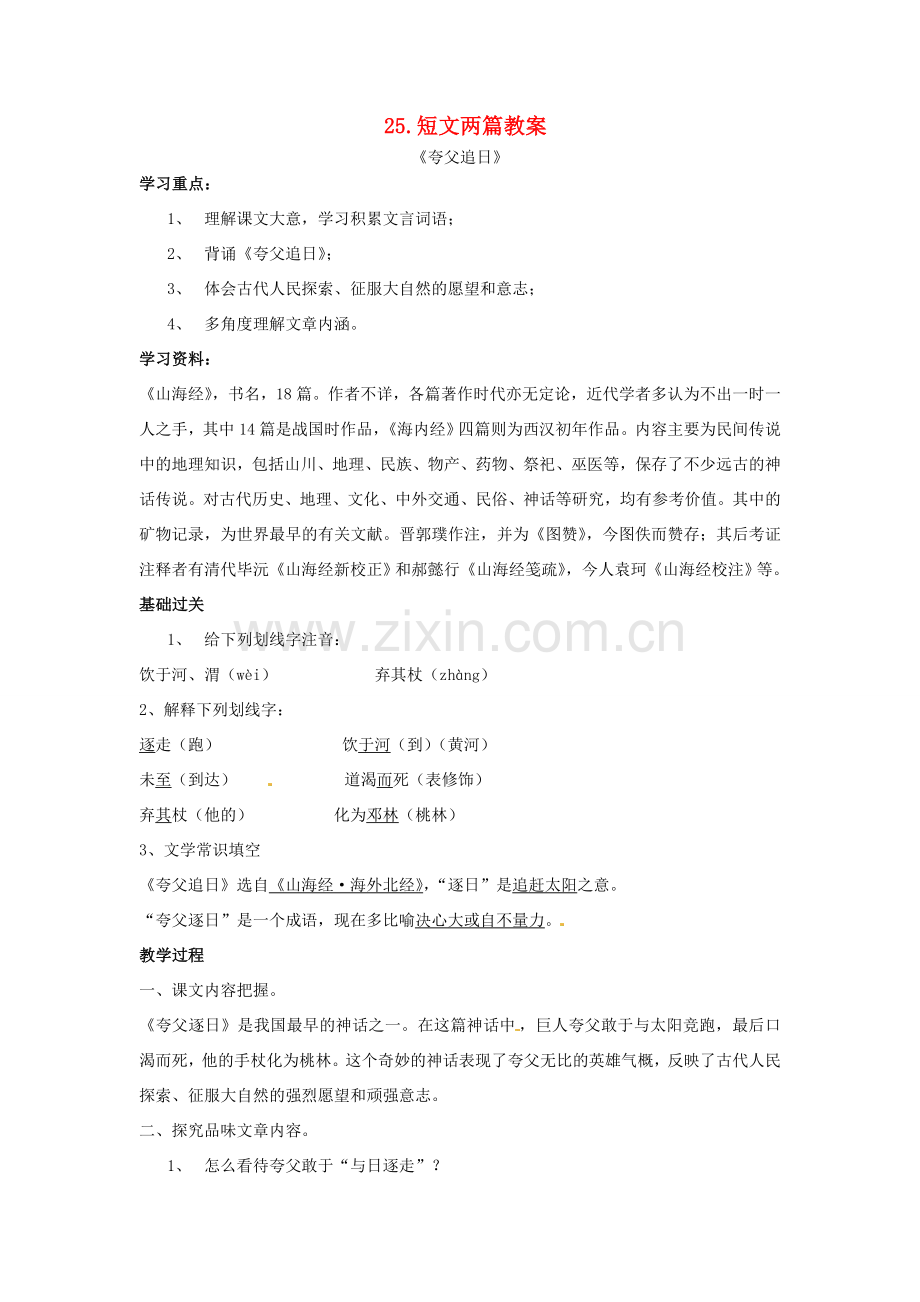 25.短文两篇教案

《夸父追日》

学习重点：

1、 理解课文大意，学习积累文言词语；

2、 背诵《夸父追日》；

3、 体会古代人民探索、征服大自然的愿望和意志；

4、 多角度理解文章内涵。

学习资料：

《山海经》，书名，18篇。作者不详，各篇著作时代亦无定论，近代学者多认为不出一时一人之手，其中14篇是战国时作品，《海内经》四篇则为西汉初年作品。内容主要为民间传说中的地理知识，包括山川、地理、民族、物产、药物、祭祀、巫医等，保存了不少远古的神话传说。对古代历史、地理、文化、中外交通、民俗、神话等研究，均有参考价值。其中的矿物记录，为世界最早的有关文献。晋郭璞作注，并为《图赞》，今图佚而赞存；其后考证注释者有清代毕沅《山海经新校正》和郝懿行《山海经笺疏》，今人袁珂《山海经校注》等。

基础过关

1、 给下列划线字注音：

饮于河、渭（wèi） 弃其杖（zhàng）

2、解释下列划线字：

逐走（跑） 饮于河（到）（黄河）

未至（到达） 道渴而死（表修饰）

弃其杖（他的） 化为邓林（桃林）

3、文学常识填空

《夸父追日》选自《山海经·海外北经》，“逐日”是追赶太阳之意。

“夸父逐日”是一个成语，现在多比喻决心大或自不量力。

教学过程

一、课文内容把握。

《夸父逐日》是我国最早的神话之一。在这篇神话中，巨人夸父敢于与太阳竞跑，最后口渴而死，他的手杖化为桃林。这个奇妙的神话表现了夸父无比的英雄气概，反映了古代人民探索、征服大自然的强烈愿望和顽强意志。

二、探究品味文章内容。

1、 怎么看待夸父敢于“与日逐走”？

www.zixin.com.cn